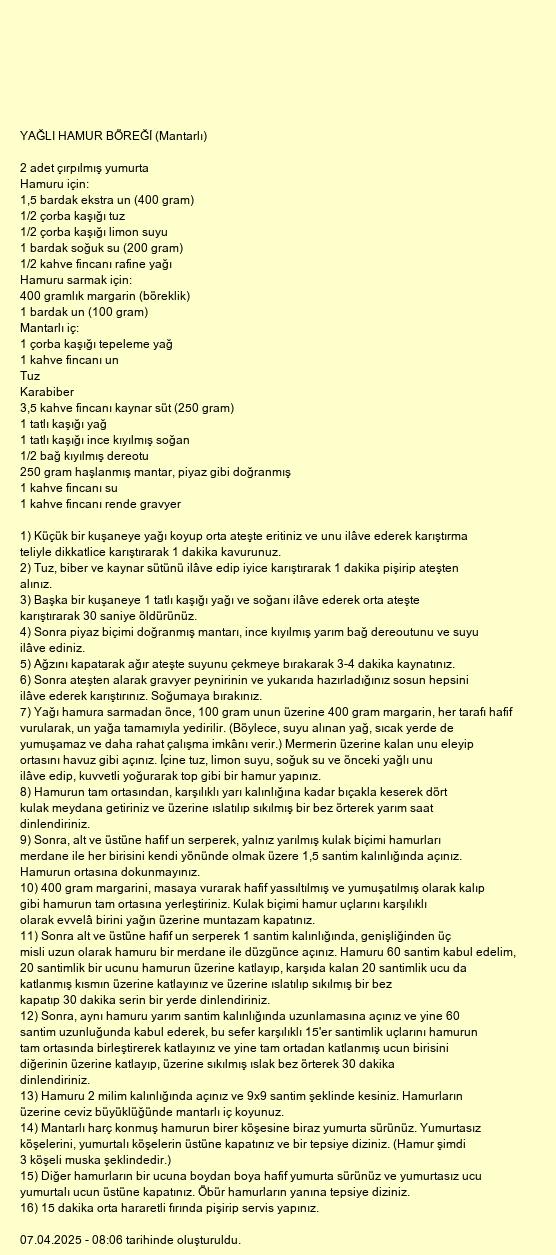 YAĞLI HAMUR BÖREĞİ (Mantarlı)

2 adet çırpılmış yumurta
Hamuru için:
1,5 bardak ekstra un (400 gram)
1/2 çorba kaşığı tuz
1/2 çorba kaşığı limon suyu
1 bardak soğuk su (200 gram)
1/2 kahve fincanı rafine yağı
Hamuru sarmak için:
400 gramlık margarin (böreklik)
1 bardak un (100 gram)
Mantarlı iç:
1 çorba kaşığı tepeleme yağ
1 kahve fincanı un
Tuz
Karabiber
3,5 kahve fincanı kaynar süt (250 gram)
1 tatlı kaşığı yağ
1 tatlı kaşığı ince kıyılmış soğan
1/2 bağ kıyılmış dereotu
250 gram haşlanmış mantar, piyaz gibi doğranmış
1 kahve fincanı su
1 kahve fincanı rende gravyer

1) Küçük bir kuşaneye yağı koyup orta ateşte eritiniz ve unu ilâve ederek karıştırma teliyle dikkatlice karıştırarak 1 dakika kavurunuz.
2) Tuz, biber ve kaynar sütünü ilâve edip iyice karıştırarak 1 dakika pişirip ateşten alınız.
3) Başka bir kuşaneye 1 tatlı kaşığı yağı ve soğanı ilâve ederek orta ateşte karıştırarak 30 saniye öldürünüz.
4) Sonra piyaz biçimi doğranmış mantarı, ince kıyılmış yarım bağ dereoutunu ve suyu ilâve ediniz.
5) Ağzını kapatarak ağır ateşte suyunu çekmeye bırakarak 3-4 dakika kaynatınız.
6) Sonra ateşten alarak gravyer peynirinin ve yukarıda hazırladığınız sosun hepsini ilâve ederek karıştırınız. Soğumaya bırakınız.
7) Yağı hamura sarmadan önce, 100 gram unun üzerine 400 gram margarin, her tarafı hafif vurularak, un yağa tamamıyla yedirilir. (Böylece, suyu alınan yağ, sıcak yerde de yumuşamaz ve daha rahat çalışma imkânı verir.) Mermerin üzerine kalan unu eleyip ortasını havuz gibi açınız. İçine tuz, limon suyu, soğuk su ve önceki yağlı unu ilâve edip, kuvvetli yoğurarak top gibi bir hamur yapınız.
8) Hamurun tam ortasından, karşılıklı yarı kalınlığına kadar bıçakla keserek dört kulak meydana getiriniz ve üzerine ıslatılıp sıkılmış bir bez örterek yarım saat dinlendiriniz.
9) Sonra, alt ve üstüne hafif un serperek, yalnız yarılmış kulak biçimi hamurları merdane ile her birisini kendi yönünde olmak üzere 1,5 santim kalınlığında açınız. Hamurun ortasına dokunmayınız.
10) 400 gram margarini, masaya vurarak hafif yassıltılmış ve yumuşatılmış olarak kalıp gibi hamurun tam ortasına yerleştiriniz. Kulak biçimi hamur uçlarını karşılıklı olarak evvelâ birini yağın üzerine muntazam kapatınız.
11) Sonra alt ve üstüne hafif un serperek 1 santim kalınlığında, genişliğinden üç misli uzun olarak hamuru bir merdane ile düzgünce açınız. Hamuru 60 santim kabul edelim, 20 santimlik bir ucunu hamurun üzerine katlayıp, karşıda kalan 20 santimlik ucu da katlanmış kısmın üzerine katlayınız ve üzerine ıslatılıp sıkılmış bir bez kapatıp 30 dakika serin bir yerde dinlendiriniz.
12) Sonra, aynı hamuru yarım santim kalınlığında uzunlamasına açınız ve yine 60 santim uzunluğunda kabul ederek, bu sefer karşılıklı 15'er santimlik uçlarını hamurun tam ortasında birleştirerek katlayınız ve yine tam ortadan katlanmış ucun birisini diğerinin üzerine katlayıp, üzerine sıkılmış ıslak bez örterek 30 dakika dinlendiriniz.
13) Hamuru 2 milim kalınlığında açınız ve 9x9 santim şeklinde kesiniz. Hamurların üzerine ceviz büyüklüğünde mantarlı iç koyunuz.
14) Mantarlı harç konmuş hamurun birer köşesine biraz yumurta sürünüz. Yumurtasız köşelerini, yumurtalı köşelerin üstüne kapatınız ve bir tepsiye diziniz. (Hamur şimdi 3 köşeli muska şeklindedir.)
15) Diğer hamurların bir ucuna boydan boya hafif yumurta sürünüz ve yumurtasız ucu yumurtalı ucun üstüne kapatınız. Öbür hamurların yanına tepsiye diziniz.
16) 15 dakika orta hararetli fırında pişirip servis yapınız.

07.04.2025 - 08:06 tarihinde oluşturuldu.